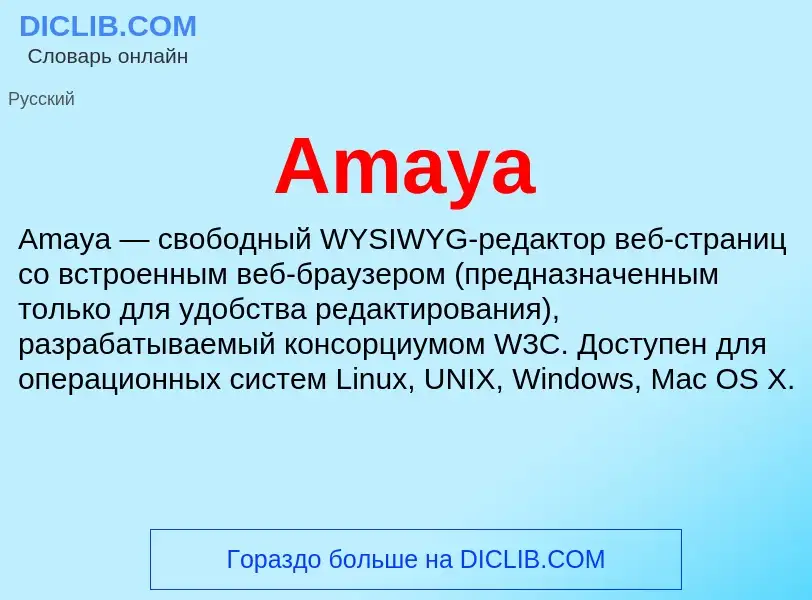 DICLIB.COM
Словарь онлайн

Русский

Amaya

Amaya — свободный WYSIWYG-редактор веб-страниц со встроенным веб-браузером (предназначенным только для удобства редактирования), разрабатываемый консорциумом W3C. Доступен для операционных систем Linux, UNIX, Windows, Mac OS X.

Гораздо больше на DICLIB.COM